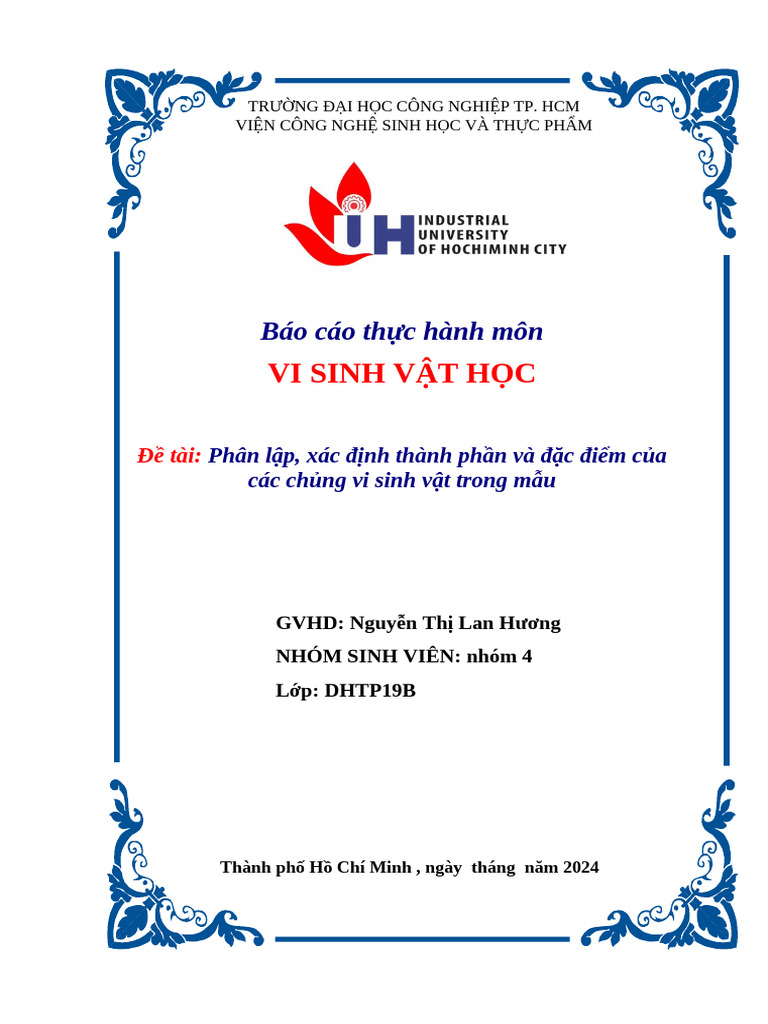 TRƯỜNG ĐẠI HỌC CÔNG NGHIỆP TP. HCM
VIỆN CÔNG NGHỆ SINH HỌC VÀ THỰC PHẨM

IUH INDUSTRIAL UNIVERSITY OF HOCHIMINH CITY

Báo cáo thực hành môn
VI SINH VẬT HỌC

Đề tài: Phân lập, xác định thành phần và đặc điểm của các chủng vi sinh vật trong mẫu

GVHD: Nguyễn Thị Lan Hương
NHÓM SINH VIÊN: nhóm 4
Lớp: DHTP19B

Thành phố Hồ Chí Minh , ngày tháng năm 2024